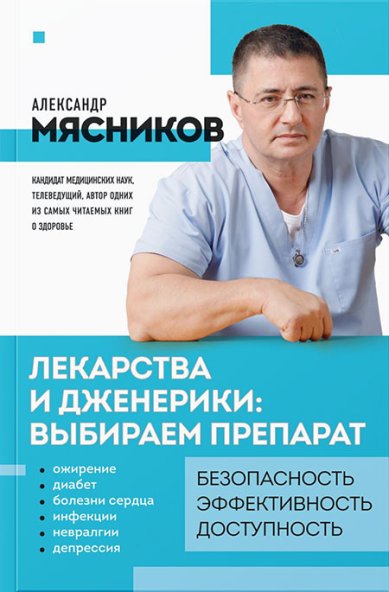 АЛЕКСАНДР
МЯСНИКОВ

КАНДИДАТ МЕДИЦИНСКИХ НАУК, ТЕЛЕВЕДУЩИЙ, АВТОР ОДНИХ ИЗ САМЫХ ЧИТАЕМЫХ КНИГ О ЗДОРОВЬЕ

ЛЕКАРСТВА И ДЖЕНЕРИКИ: ВЫБИРАЕМ ПРЕПАРАТ

• ожирение
• диабет
• болезни сердца
• инфекции
• невралгии
• депрессия

БЕЗОПАСНОСТЬ
ЭФФЕКТИВНОСТЬ
ДОСТУПНОСТЬ